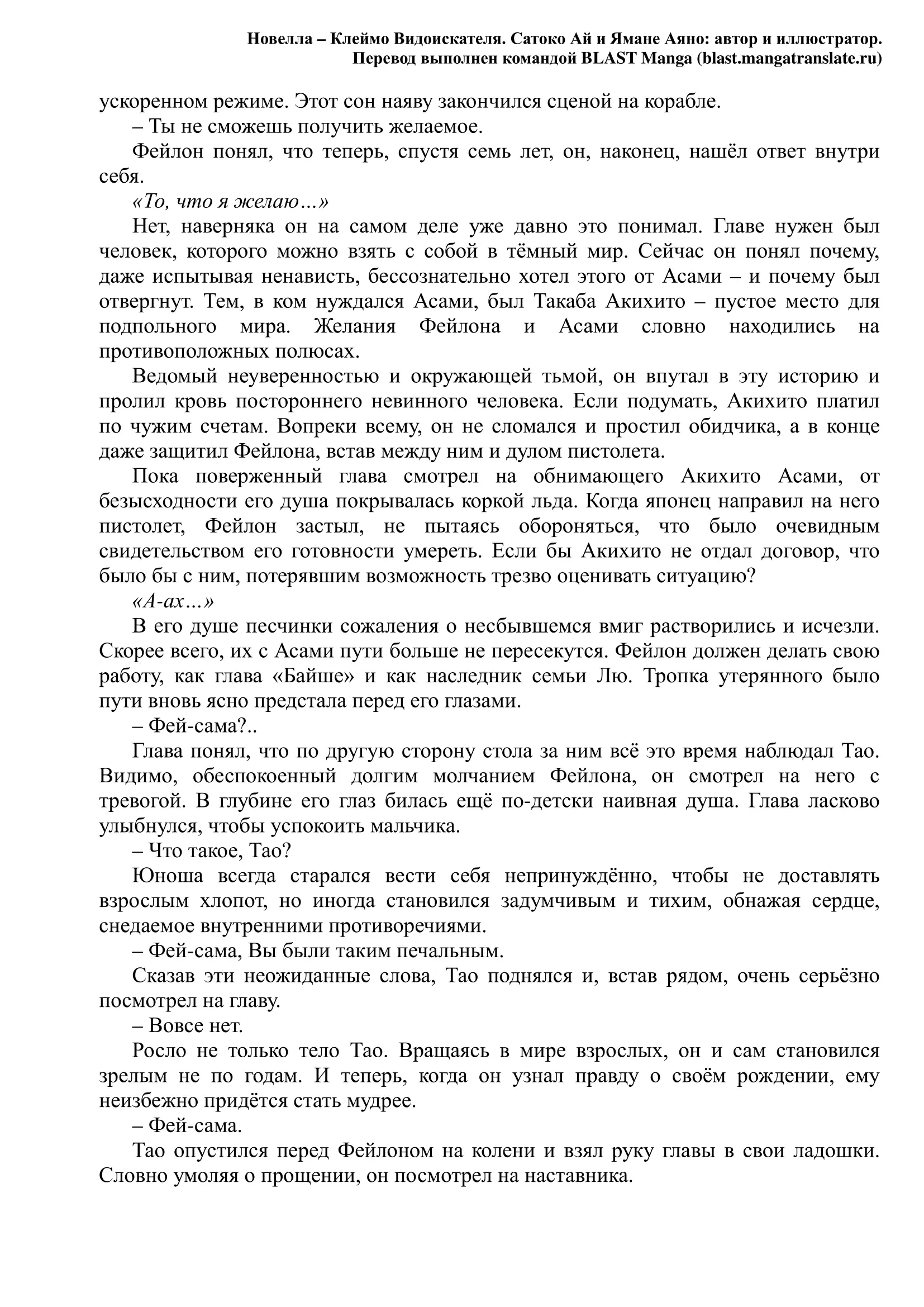 Новелла – Клеймо Видоискателя. Сатоко Ай и Ямане Аяно: автор и иллюстратор.
Перевод выполнен командой BLAST Manga (blast.mangatranslate.ru)

ускоренном режиме. Этот сон наяву закончился сценой на корабле.

– Ты не сможешь получить желаемое.

Фейлон понял, что теперь, спустя семь лет, он, наконец, нашёл ответ внутри себя.

«То, что я желаю…»

Нет, наверняка он на самом деле уже давно это понимал. Главе нужен был человек, которого можно взять с собой в тёмный мир. Сейчас он понял почему, даже испытывая ненависть, бессознательно хотел этого от Асами – и почему был отвергнут. Тем, в ком нуждался Асами, был Такаба Акихито – пустое место для подпольного мира. Желания Фейлона и Асами словно находились на противоположных полюсах.

Ведомый неуверенностью и окружающей тьмой, он впутал в эту историю и пролил кровь постороннего невинного человека. Если подумать, Акихито платил по чужим счетам. Вопреки всему, он не сломался и простил обидчика, а в конце даже защитил Фейлона, встав между ним и дулом пистолета.

Пока поверженный глава смотрел на обнимающего Акихито Асами, от безысходности его душа покрывалась коркой льда. Когда японец направил на него пистолет, Фейлон застыл, не пытаясь обороняться, что было очевидным свидетельством его готовности умереть. Если бы Акихито не отдал договор, что было бы с ним, потерявшим возможность трезво оценивать ситуацию?

«А-ах…»

В его душе песчинки сожаления о несбывшемся вмиг растворились и исчезли. Скорее всего, их с Асами пути больше не пересекутся. Фейлон должен делать свою работу, как глава «Байше» и как наследник семьи Лю. Тропка утерянного было пути вновь ясно предстала перед его глазами.

– Фей-сама?..

Глава понял, что по другую сторону стола за ним всё это время наблюдал Тао. Видимо, обеспокоенный долгим молчанием Фейлона, он смотрел на него с тревогой. В глубине его глаз билась ещё по-детски наивная душа. Глава ласково улыбнулся, чтобы успокоить мальчика.

– Что такое, Тао?

Юноша всегда старался вести себя непринуждённо, чтобы не доставлять взрослым хлопот, но иногда становился задумчивым и тихим, обнажая сердце, снедаемое внутренними противоречиями.

– Фей-сама, Вы были таким печальным.

Сказав эти неожиданные слова, Тао поднялся и, встав рядом, очень серьёзно посмотрел на главу.

– Вовсе нет.

Росло не только тело Тао. Вращаясь в мире взрослых, он и сам становился зрелым не по годам. И теперь, когда он узнал правду о своём рождении, ему неизбежно придётся стать мудрее.

– Фей-сама.

Тао опустился перед Фейлоном на колени и взял руку главы в свои ладошки. Словно умоляя о прощении, он посмотрел на наставника.